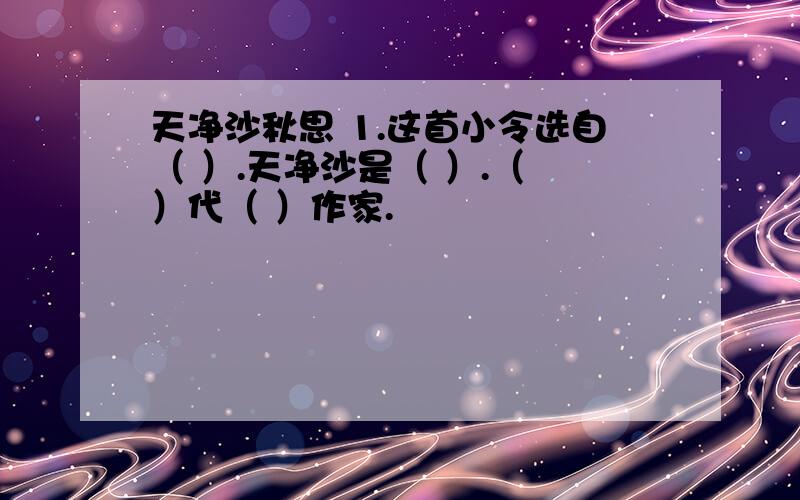 天净沙秋思 1.这首小令选自（ ）.天净沙是（ ）.（ ）代（ ）作家.